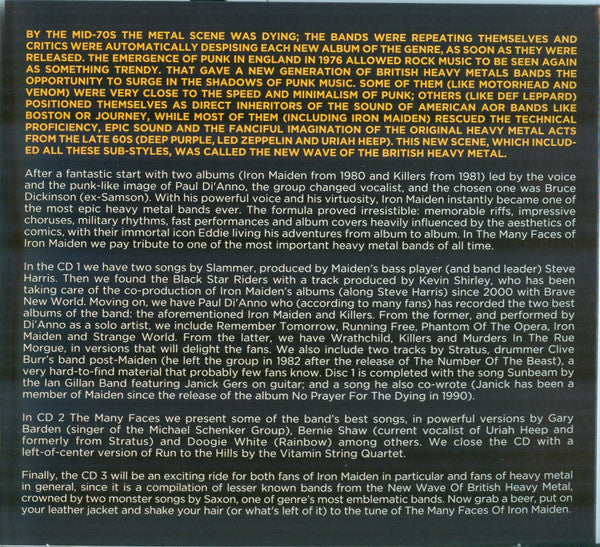 BY THE MID-70S THE METAL SCENE WAS DYING; THE BANDS WERE REPEATING THEMSELVES AND CRITICS WERE AUTOMATICALLY DESPISING EACH NEW ALBUM OF THE GENRE, AS SOON AS THEY WERE RELEASED. THE EMERGENCE OF PUNK IN ENGLAND IN 1976 ALLOWED ROCK MUSIC TO BE SEEN AGAIN AS SOMETHING TRENDY. THAT GAVE A NEW GENERATION OF BRITISH HEAVY METALS BANDS THE OPPORTUNITY TO SURGE IN THE SHADOWS OF PUNK MUSIC. SOME OF THEM (LIKE MOTORHEAD AND VENOM) WERE VERY CLOSE TO THE SPEED AND MINIMALISM OF PUNK; OTHERS (LIKE DEF LEPPARD) POSITIONED THEMSELVES AS DIRECT INHERITORS OF THE SOUND OF AMERICAN AOR BANDS LIKE BOSTON OR JOURNEY, WHILE MOST OF THEM (INCLUDING IRON MAIDEN) RESCUED THE TECHNICAL PROFICIENCY, EPIC SOUND AND THE FANCIFUL IMAGINATION OF THE ORIGINAL HEAVY METAL ACTS FROM THE LATE 60S (DEEP PURPLE, LED ZEPPELIN AND URIAH HEEP). THIS NEW SCENE, WHICH INCLUDED ALL THESE SUB-STYLES, WAS CALLED THE NEW WAVE OF THE BRITISH HEAVY METAL.

After a fantastic start with two albums (Iron Maiden from 1980 and Killers from 1981) led by the voice and the punk-like image of Paul Di'Anno, the group changed vocalist, and the chosen one was Bruce Dickinson (ex-Samson). With his powerful voice and his virtuosity, Iron Maiden instantly became one of the most epic heavy metal bands ever. The formula proved irresistible: memorable riffs, impressive choruses, military rhythms, fast performances and album covers heavily influenced by the aesthetics of comics, with their immortal icon Eddie living his adventures from album to album. In The Many Faces of Iron Maiden we pay tribute to one of the most important heavy metal bands of all time.

In the CD 1 we have two songs by Slammer, produced by Maiden's bass player (and band leader) Steve Harris. Then we found the Black Star Riders with a track produced by Kevin Shirley, who has been taking care of the co-production of Iron Maiden's albums (along Steve Harris) since 2000 with Brave New World. Moving on, we have Paul Di'Anno who (according to many fans) has recorded the two best albums of the band: the aforementioned Iron Maiden and Killers. From the former, and performed by Di'Anno as a solo artist, we include Remember Tomorrow, Running Free, Phantom Of The Opera, Iron Maiden and Strange World. From the latter, we have Wrathchild, Killers and Murders In The Rue Morgue, in versions that will delight the fans. We also include two tracks by Stratus, drummer Clive Burr's band post-Maiden (he left the group in 1982 after the release of The Number Of The Beast), a very hard-to-find material that probably few fans know. Disc 1 is completed with the song Sunbeam by the Ian Gillan Band featuring Janick Gers on guitar; and a song he also co-wrote (Janick has been a member of Maiden since the release of the album No Prayer For The Dying in 1990).

In CD 2 The Many Faces we present some of the band's best songs, in powerful versions by Gary Barden (singer of the Michael Schenker Group), Bernie Shaw (current vocalist of Uriah Heep and formerly from Stratus) and Doogie White (Rainbow) among others. We close the CD with a left-of-center version of Run to the Hills by the Vitamin String Quartet.

Finally, the CD 3 will be an exciting ride for both fans of Iron Maiden in particular and fans of heavy metal in general, since it is a compilation of lesser known bands from the New Wave Of British Heavy Metal, crowned by two monster songs by Saxon, one of genre's most emblematic bands. Now grab a beer, put on your leather jacket and shake your hair (or what's left of it) to the tune of The Many Faces Of Iron Maiden.